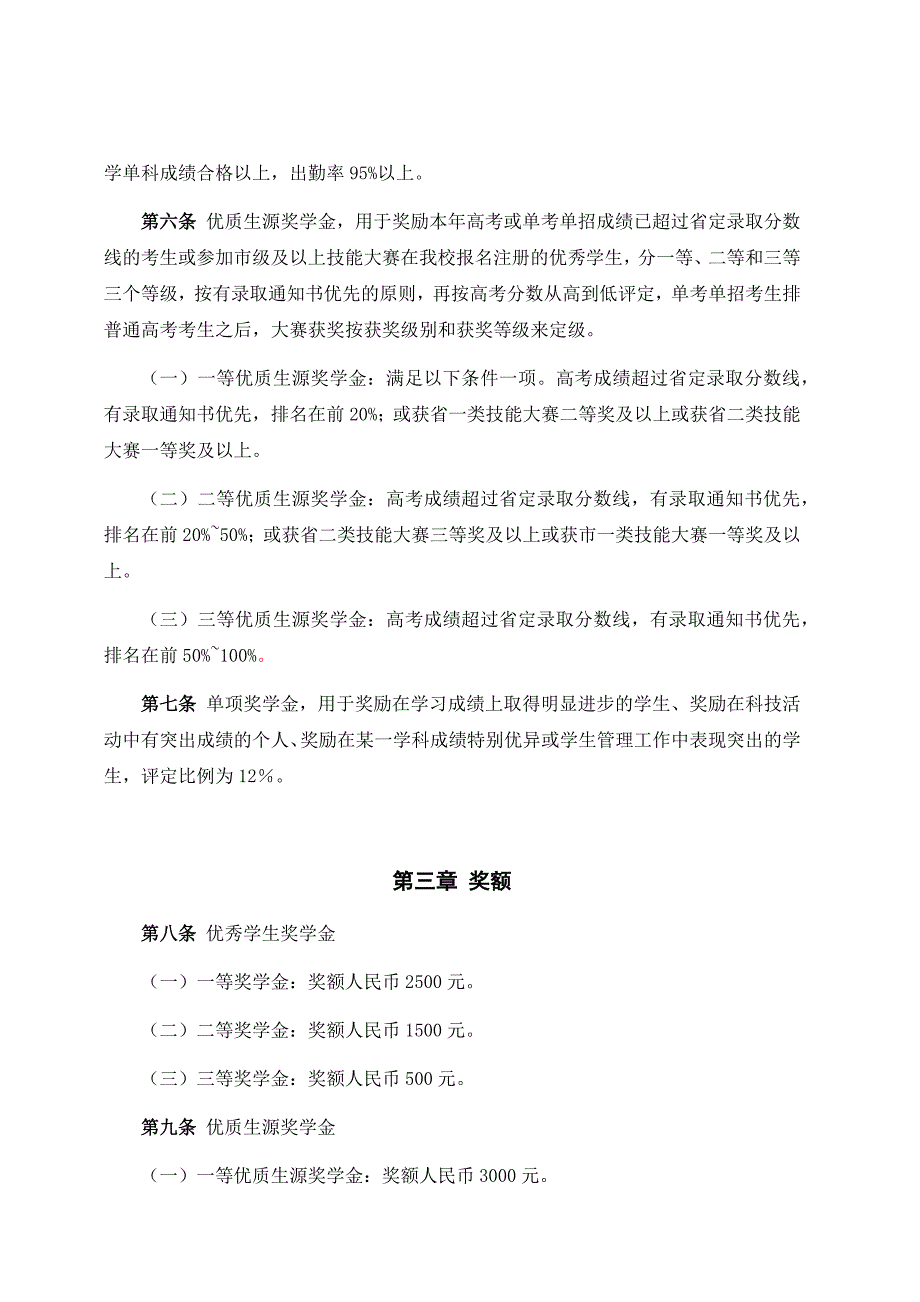 学单科成绩合格以上，出勤率 95%以上。

第六条 优质生源奖学金，用于奖励本年高考或单考单招成绩已超过省定录取分数线的考生或参加市级及以上技能大赛在我校报名注册的优秀学生，分一等、二等和三等三个等级，按有录取通知书优先的原则，再按高考分数从高到低评定，单考单招考生排普通高考考生之后，大赛获奖按获奖级别和获奖等级来定级。

（一）一等优质生源奖学金：满足以下条件一项。高考成绩超过省定录取分数线，有录取通知书优先，排名在前 20%；或获省一类技能大赛二等奖及以上或获省二类技能大赛一等奖及以上。

（二）二等优质生源奖学金：高考成绩超过省定录取分数线，有录取通知书优先，排名在前 20%~50%；或获省二类技能大赛三等奖及以上或获市一类技能大赛一等奖及以上。

（三）三等优质生源奖学金：高考成绩超过省定录取分数线，有录取通知书优先，排名在前 50%~100%。

第七条 单项奖学金，用于奖励在学习成绩上取得明显进步的学生、奖励在科技活动中有突出成绩的个人、奖励在某一学科成绩特别优异或学生管理工作中表现突出的学生，评定比例为 12%。

第三章 奖额

第八条 优秀学生奖学金

（一）一等奖学金：奖额人民币 2500 元。

（二）二等奖学金：奖额人民币 1500 元。

（三）三等奖学金：奖额人民币 500 元。

第九条 优质生源奖学金

（一）一等优质生源奖学金：奖额人民币 3000 元。